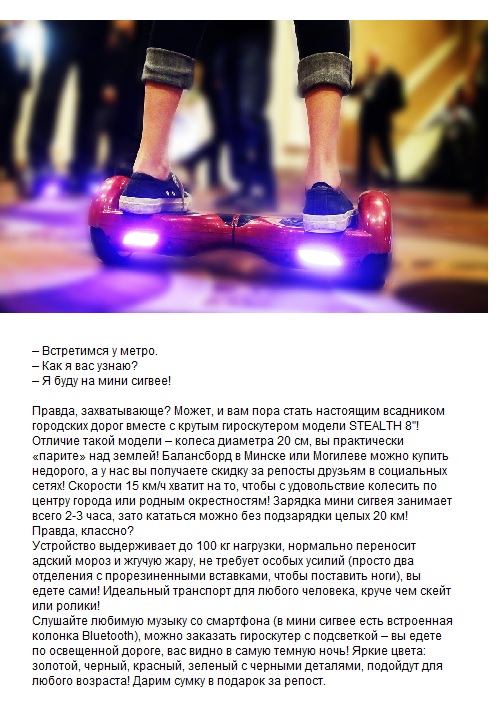 – Встретимся у метро.
– Как я вас узнаю?
– Я буду на мини сигвее!

Правда, захватывающе? Может, и вам пора стать настоящим всадником городских дорог вместе с крутым гироскутером модели STEALTH 8"! Отличие такой модели – колеса диаметра 20 см, вы практически «парите» над землей! Балансборд в Минске или Могилеве можно купить недорого, а у нас вы получаете скидку за репосты друзьям в социальных сетях! Скорости 15 км/ч хватит на то, чтобы с удовольствие колесить по центру города или родным окрестностям! Зарядка мини сигвея занимает всего 2-3 часа, зато кататься можно без подзарядки целых 20 км! Правда, классно?
Устройство выдерживает до 100 кг нагрузки, нормально переносит адский мороз и жгучую жару, не требует особых усилий (просто два отделения с прорезиненными вставками, чтобы поставить ноги), вы едете сами! Идеальный транспорт для любого человека, круче чем скейт или ролики!
Слушайте любимую музыку со смартфона (в мини сигвее есть встроенная колонка Bluetooth), можно заказать гироскутер с подсветкой – вы едете по освещенной дороге, вас видно в самую темную ночь! Яркие цвета: золотой, черный, красный, зеленый с черными деталями, подойдут для любого возраста! Дарим сумку в подарок за репост.